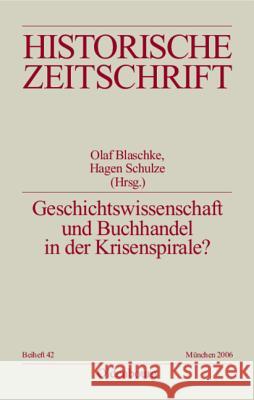 HISTORISCHE ZEITSCHRIFT

Olaf Blaschke,
Hagen Schulze
(Hrsg.)

Geschichtswissenschaft und Buchhandel in der Krisenspirale?

Beiheft 42

München 2006

Kraina Książek